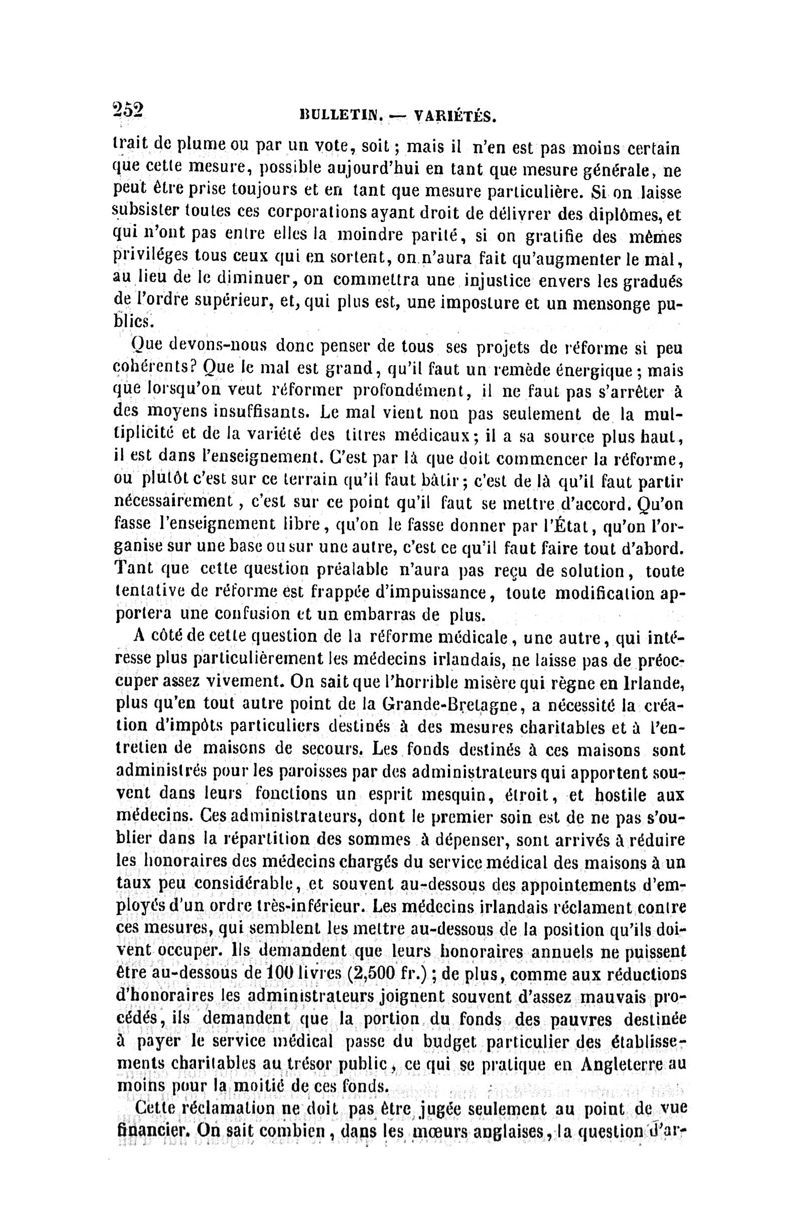 252 BULLETIN. — VARIÉTÉS.

trait de plume ou par un vote, soit ; mais il n'en est pas moins certain que cette mesure, possible aujourd'hui en tant que mesure générale, ne peut être prise toujours et en tant que mesure particulière. Si on laisse subsister toutes ces corporations ayant droit de délivrer des diplômes, et qui n'ont pas entre elles la moindre parité, si on gratifie des mêmes priviléges tous ceux qui en sortent, on n'aura fait qu'augmenter le mal, au lieu de le diminuer, on commettra une injustice envers les gradués de l'ordre supérieur, et, qui plus est, une imposture et un mensonge publics.

Que devons-nous donc penser de tous ses projets de réforme si peu cohérents? Que le mal est grand, qu'il faut un remède énergique ; mais que lorsqu'on veut réformer profondément, il ne faut pas s'arrêter à des moyens insuffisants. Le mal vient non pas seulement de la multiplicité et de la variété des titres médicaux ; il a sa source plus haut, il est dans l'enseignement. C'est par là que doit commencer la réforme, ou plutôt c'est sur ce terrain qu'il faut bâtir ; c'est de là qu'il faut partir nécessairement, c'est sur ce point qu'il faut se mettre d'accord. Qu'on fasse l'enseignement libre, qu'on le fasse donner par l'État, qu'on l'organise sur une base ou sur une autre, c'est ce qu'il faut faire tout d'abord. Tant que cette question préalable n'aura pas reçu de solution, toute tentative de réforme est frappée d'impuissance, toute modification apportera une confusion et un embarras de plus.

A côté de cette question de la réforme médicale, une autre, qui intéresse plus particulièrement les médecins irlandais, ne laisse pas de préoccuper assez vivement. On sait que l'horrible misère qui règne en Irlande, plus qu'en tout autre point de la Grande-Bretagne, a nécessité la création d'impôts particuliers destinés à des mesures charitables et à l'entretien de maisons de secours. Les fonds destinés à ces maisons sont administrés pour les paroisses par des administrateurs qui apportent souvent dans leurs fonctions un esprit mesquin, étroit, et hostile aux médecins. Ces administrateurs, dont le premier soin est de ne pas s'oublier dans la répartition des sommes à dépenser, sont arrivés à réduire les honoraires des médecins chargés du service médical des maisons à un taux peu considérable, et souvent au-dessous des appointements d'employés d'un ordre très-inférieur. Les médecins irlandais réclament contre ces mesures, qui semblent les mettre au-dessous de la position qu'ils doivent occuper. Ils demandent que leurs honoraires annuels ne puissent être au-dessous de 100 livres (2,500 fr.) ; de plus, comme aux réductions d'honoraires les administrateurs joignent souvent d'assez mauvais procédés, ils demandent que la portion du fonds des pauvres destinée à payer le service médical passe du budget particulier des établissements charitables au trésor public, ce qui se pratique en Angleterre au moins pour la moitié de ces fonds.

Cette réclamation ne doit pas être jugée seulement au point de vue financier. On sait combien, dans les mœurs anglaises, la question d'ar-